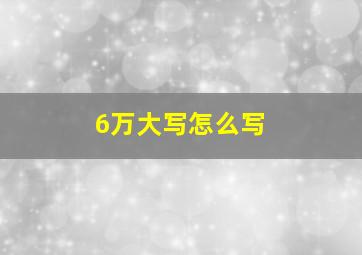 6万大写怎么写